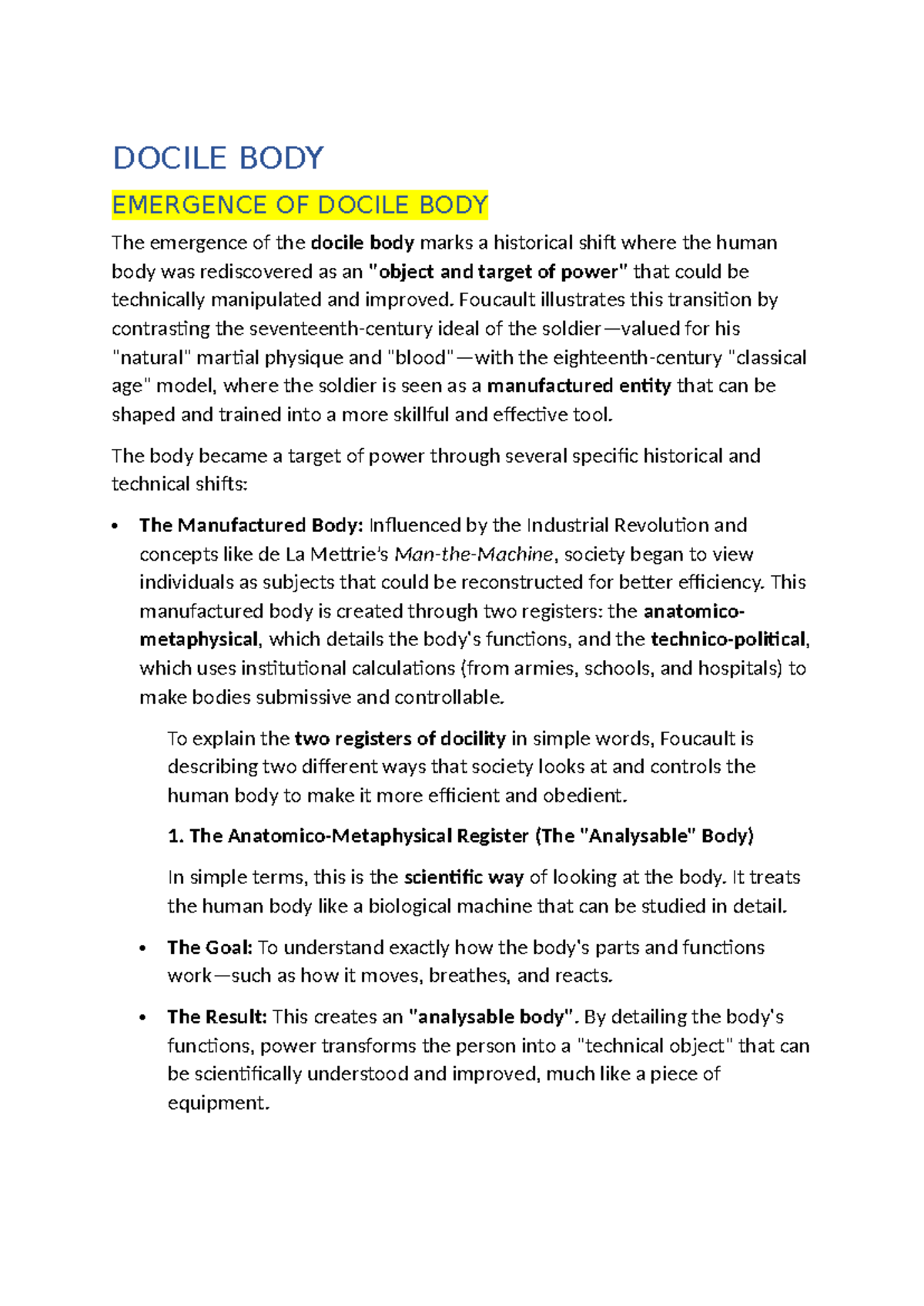 DOCILE BODY

EMERGENCE OF DOCILE BODY

The emergence of the docile body marks a historical shift where the human body was rediscovered as an "object and target of power" that could be technically manipulated and improved. Foucault illustrates this transition by contrasting the seventeenth-century ideal of the soldier—valued for his "natural" martial physique and "blood"—with the eighteenth-century "classical age" model, where the soldier is seen as a manufactured entity that can be shaped and trained into a more skillful and effective tool.

The body became a target of power through several specific historical and technical shifts:

• The Manufactured Body: Influenced by the Industrial Revolution and concepts like de La Mettrie's Man-the-Machine, society began to view individuals as subjects that could be reconstructed for better efficiency. This manufactured body is created through two registers: the anatomico-metaphysical, which details the body's functions, and the technico-political, which uses institutional calculations (from armies, schools, and hospitals) to make bodies submissive and controllable.

To explain the two registers of docility in simple words, Foucault is describing two different ways that society looks at and controls the human body to make it more efficient and obedient.

1. The Anatomico-Metaphysical Register (The "Analysable" Body)

In simple terms, this is the scientific way of looking at the body. It treats the human body like a biological machine that can be studied in detail.

• The Goal: To understand exactly how the body's parts and functions work—such as how it moves, breathes, and reacts.

• The Result: This creates an "analysable body". By detailing the body's functions, power transforms the person into a "technical object" that can be scientifically understood and improved, much like a piece of equipment.